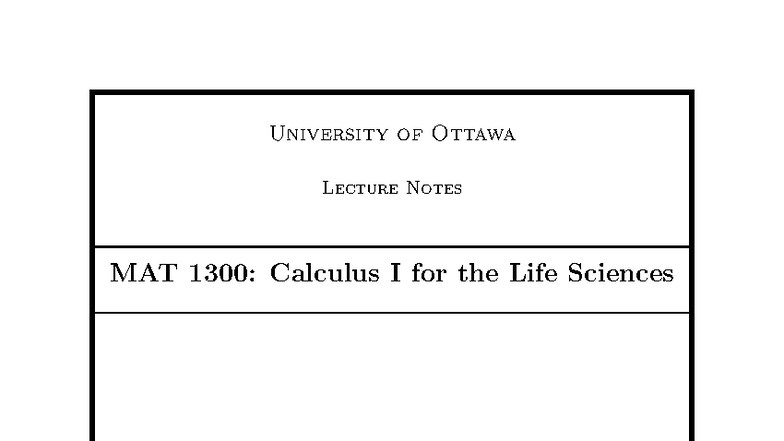 University of Ottawa

Lecture Notes

MAT 1300: Calculus I for the Life Sciences